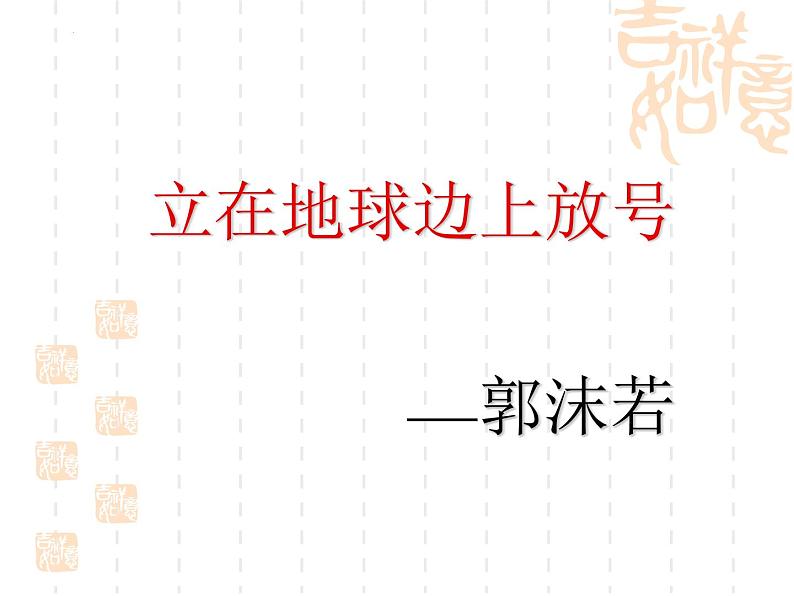 吉祥如意

立在地球边上放号

—郭沫若